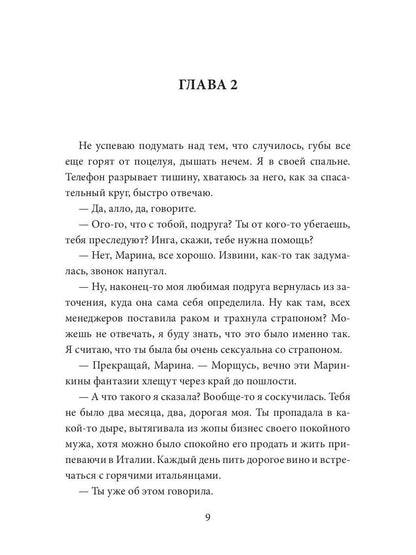 ГЛАВА 2

Не успеваю подумать над тем, что случилось, губы все еще горят от поцелуя, дышать нечем. Я в своей спальне. Телефон разрывает тишину, хватаюсь за него, как за спасательный круг, быстро отвечаю.

— Да, алло, да, говорите.

— Ого-го, что с тобой, подруга? Ты от кого-то убегаешь, тебя преследуют? Инга, скажи, тебе нужна помощь?

— Нет, Марина, все хорошо. Извини, как-то так задумалась, звонок напугал.

— Ну, наконец-то моя любимая подруга вернулась из заточения, куда она сама себя определила. Ну как там, всех менеджеров поставила раком и трахнула страпоном? Можешь не отвечать, я буду знать, что это было именно так. Я считаю, что ты была бы очень сексуальна со страпоном.

— Прекращай, Марина. — Морщусь, вечно эти Маринкины фантазии хлещут через край до пошлости.

— А что такого я сказала? Вообще-то я соскучилась. Тебя не было два месяца, два, дорогая моя. Ты пропадала в какой-то дыре, вытягивала из жопы бизнес своего покойного мужа, хотя можно было спокойно его продать и жить припеваючи в Италии. Каждый день пить дорогое вино и встречаться с горячими итальянцами.

— Ты уже об этом говорила.

9